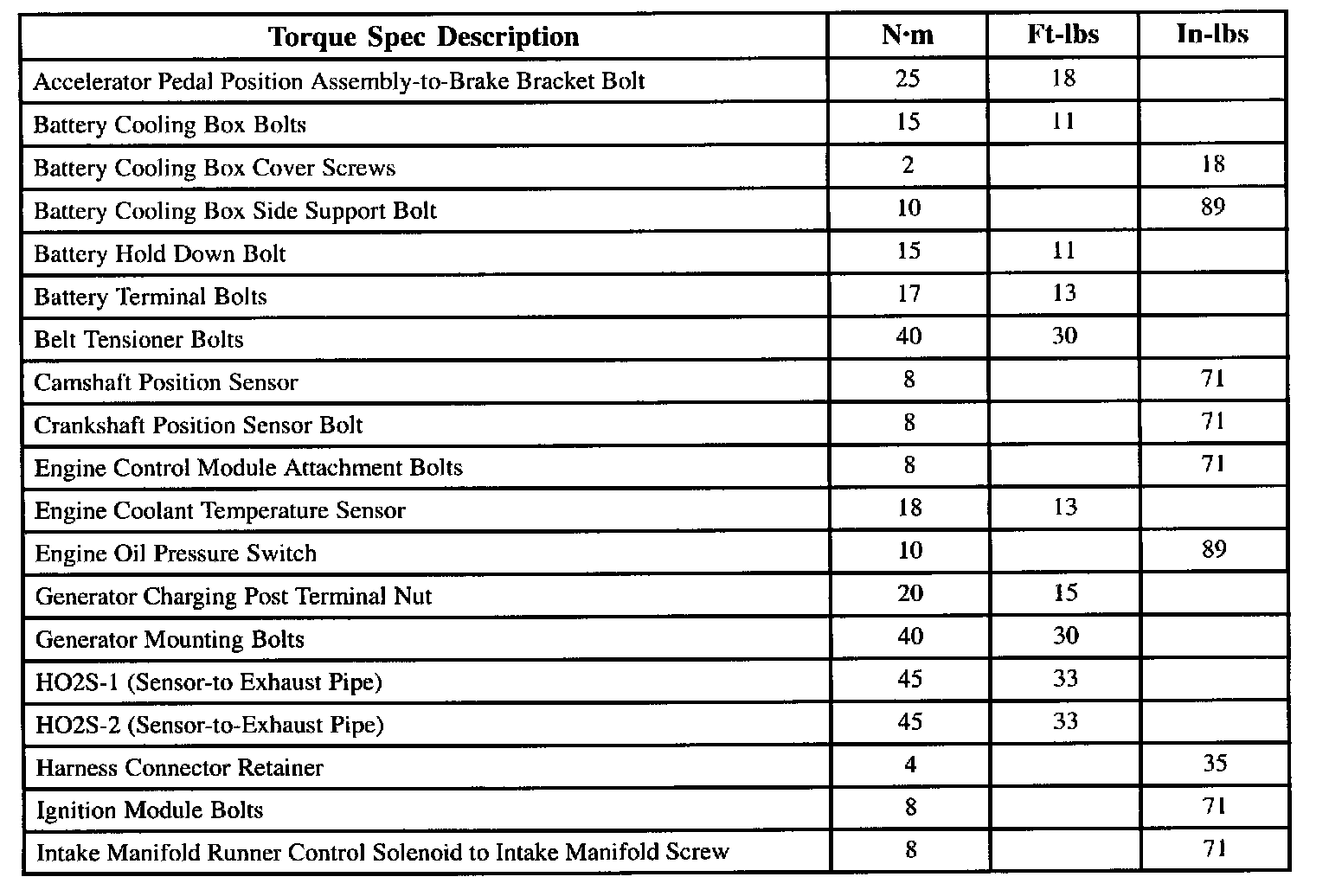 | Torque Spec Description | N·m | Ft-lbs | In-lbs |
|---|---|---|---|
| Accelerator Pedal Position Assembly-to-Brake Bracket Bolt | 25 | 18 | |
| Battery Cooling Box Bolts | 15 | 11 | |
| Battery Cooling Box Cover Screws | 2 | | 18 |
| Battery Cooling Box Side Support Bolt | 10 | | 89 |
| Battery Hold Down Bolt | 15 | 11 | |
| Battery Terminal Bolts | 17 | 13 | |
| Belt Tensioner Bolts | 40 | 30 | |
| Camshaft Position Sensor | 8 | | 71 |
| Crankshaft Position Sensor Bolt | 8 | | 71 |
| Engine Control Module Attachment Bolts | 8 | | 71 |
| Engine Coolant Temperature Sensor | 18 | 13 | |
| Engine Oil Pressure Switch | 10 | | 89 |
| Generator Charging Post Terminal Nut | 20 | 15 | |
| Generator Mounting Bolts | 40 | 30 | |
| HO2S-1 (Sensor-to Exhaust Pipe) | 45 | 33 | |
| HO2S-2 (Sensor-to-Exhaust Pipe) | 45 | 33 | |
| Harness Connector Retainer | 4 | | 35 |
| Ignition Module Bolts | 8 | | 71 |
| Intake Manifold Runner Control Solenoid to Intake Manifold Screw | 8 | | 71 |